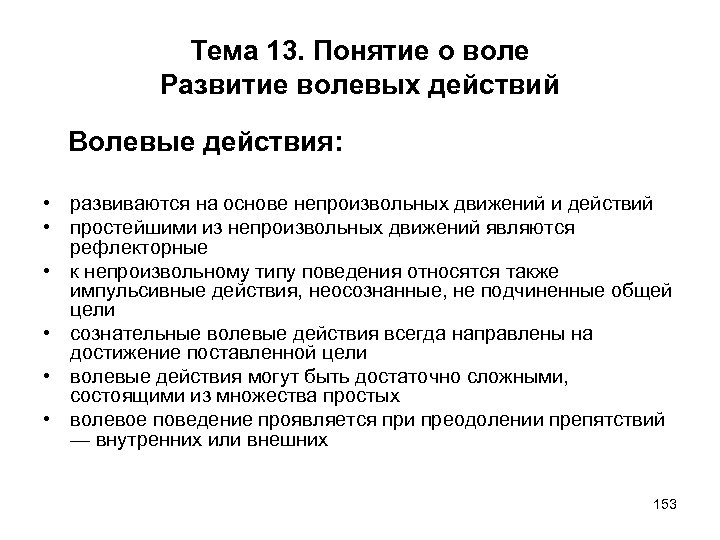 Тема 13. Понятие о воле
Развитие волевых действий

Волевые действия:

• развиваются на основе непроизвольных движений и действий
• простейшими из непроизвольных движений являются рефлекторные
• к непроизвольному типу поведения относятся также импульсивные действия, неосознанные, не подчиненные общей цели
• сознательные волевые действия всегда направлены на достижение поставленной цели
• волевые действия могут быть достаточно сложными, состоящими из множества простых
• волевое поведение проявляется при преодолении препятствий — внутренних или внешних

153